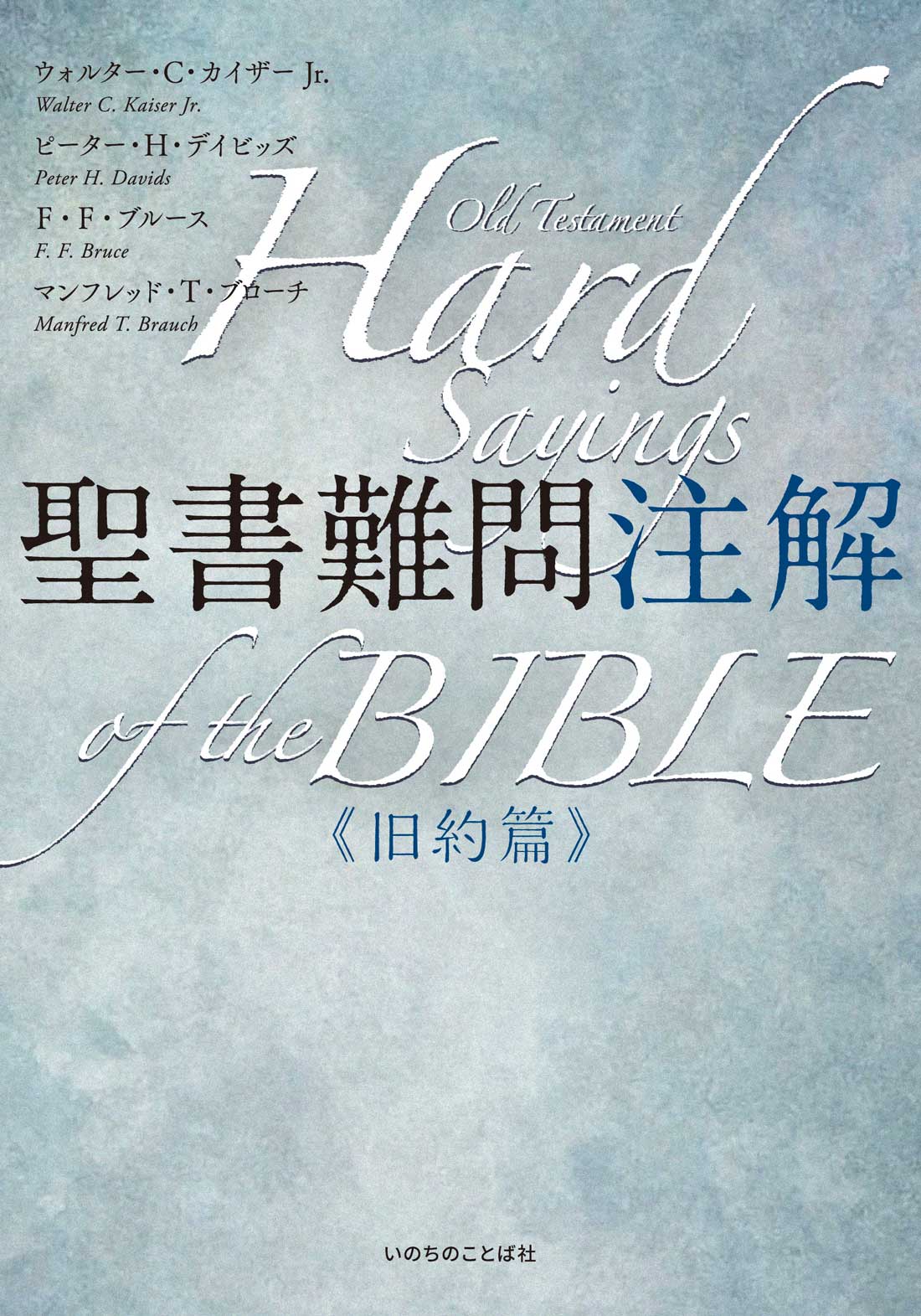 ウォルター・C・カイザー Jr.
Walter C. Kaiser Jr.

ピーター・H・デイビッズ
Peter H. Davids

F・F・ブルース
F. F. Bruce

マンフレッド・T・ブローチ
Manfred T. Brauch

Old Testament

Hard Sayings

聖書難問注解

of the BIBLE

《旧約篇》

いのちのことば社